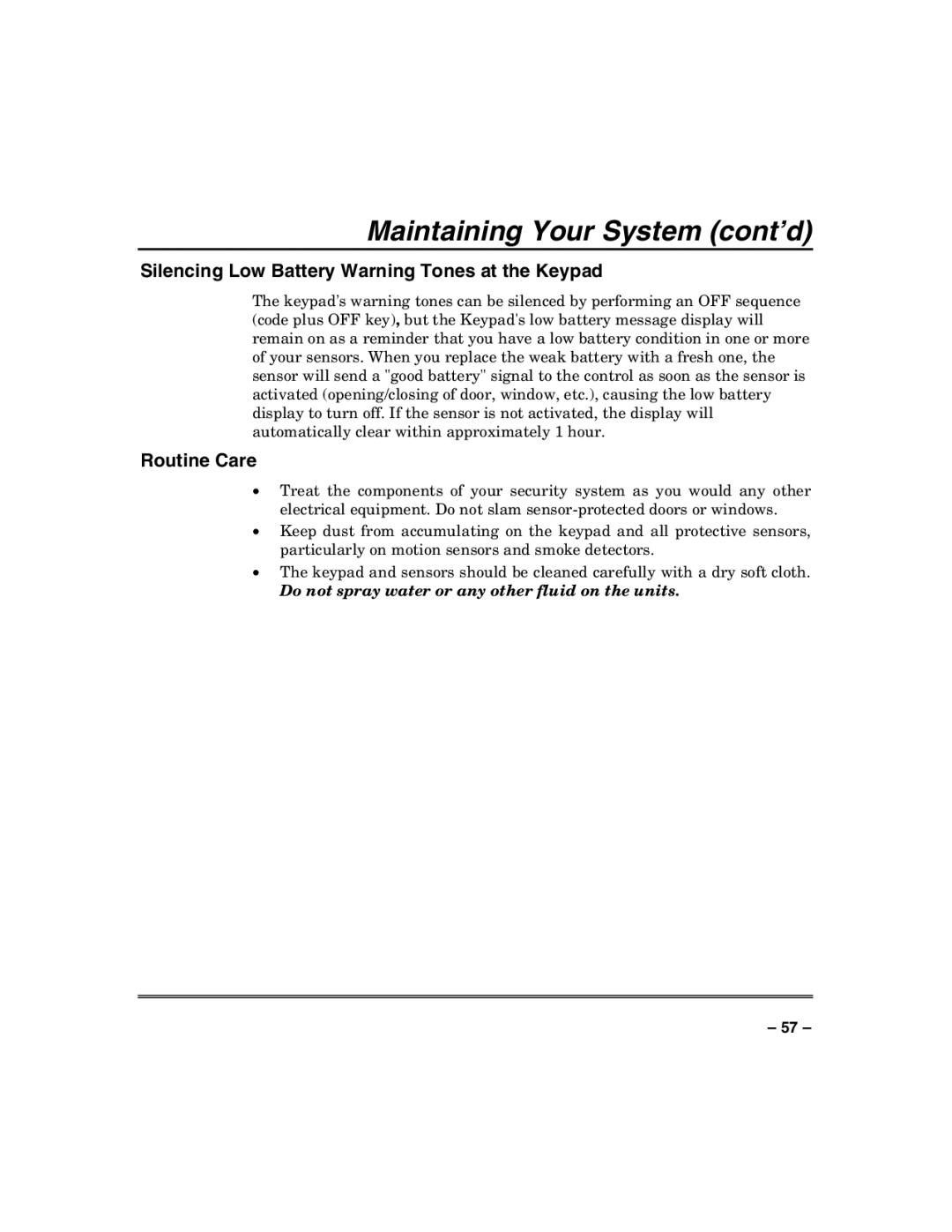 Maintaining Your System (cont'd)

Silencing Low Battery Warning Tones at the Keypad

The keypad's warning tones can be silenced by performing an OFF sequence (code plus OFF key), but the Keypad's low battery message display will remain on as a reminder that you have a low battery condition in one or more of your sensors. When you replace the weak battery with a fresh one, the sensor will send a "good battery" signal to the control as soon as the sensor is activated (opening/closing of door, window, etc.), causing the low battery display to turn off. If the sensor is not activated, the display will automatically clear within approximately 1 hour.

Routine Care

• Treat the components of your security system as you would any other electrical equipment. Do not slam sensor-protected doors or windows.

• Keep dust from accumulating on the keypad and all protective sensors, particularly on motion sensors and smoke detectors.

• The keypad and sensors should be cleaned carefully with a dry soft cloth. Do not spray water or any other fluid on the units.

– 57 –